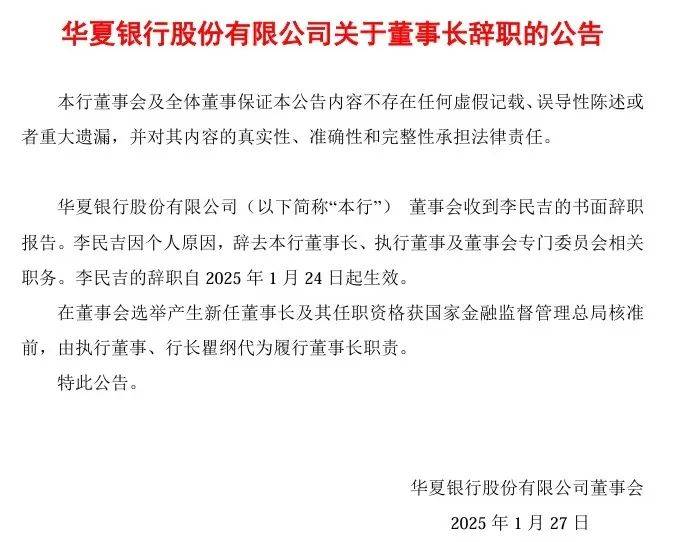 华夏银行股份有限公司关于董事长辞职的公告

本行董事会及全体董事保证本公告内容不存在任何虚假记载、误导性陈述或者重大遗漏，并对其内容的真实性、准确性和完整性承担法律责任。

华夏银行股份有限公司（以下简称“本行”） 董事会收到李民吉的书面辞职报告。李民吉因个人原因，辞去本行董事长、执行董事及董事会专门委员会相关职务。李民吉的辞职自 2025 年 1 月 24 日起生效。

在董事会选举产生新任董事长及其任职资格获国家金融监督管理总局核准前，由执行董事、行长瞿纲代为履行董事长职责。

特此公告。

华夏银行股份有限公司董事会

2025 年 1 月 27 日